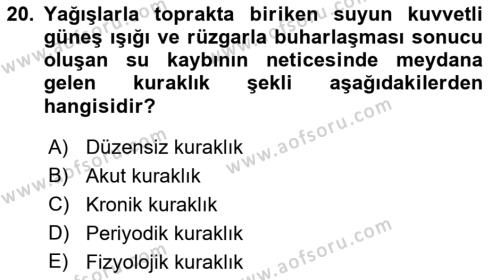 20. Yağışlarla toprakta biriken suyun kuvvetli güneş ışığı ve rüzgarla buharlaşması sonucu oluşan su kaybının neticesinde meydana gelen kuraklık şekli aşağıdakilerden hangisidir?

A) Düzensiz kuraklık
B) Akut kuraklık
C) Kronik kuraklık
D) Periyodik kuraklık
E) Fizyolojik kuraklık

www.aofsoru.com